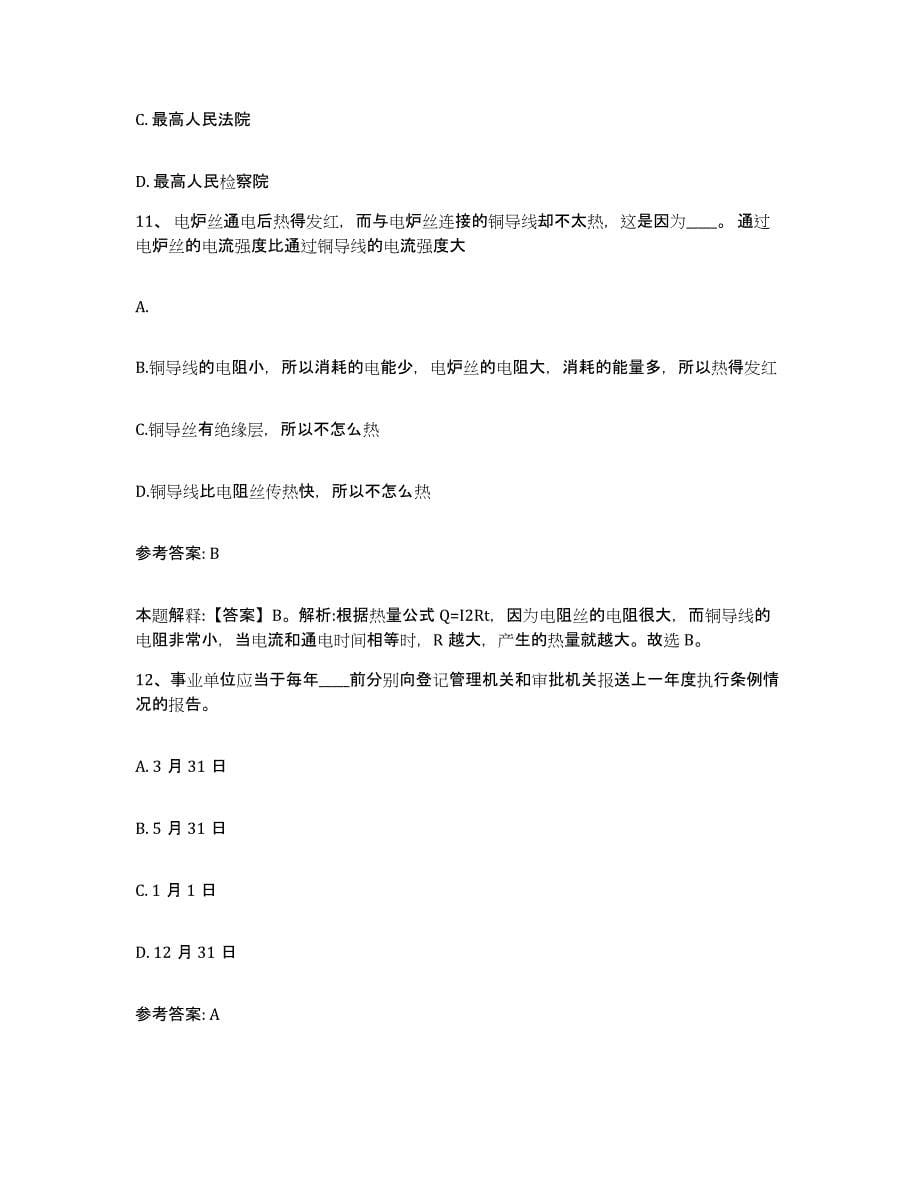 C. 最高人民法院

D. 最高人民检察院

11、电炉丝通电后热得发红，而与电炉丝连接的铜导线却不太热，这是因为____。通过电炉丝的电流强度比通过铜导线的电流强度大

A.

B.铜导线的电阻小，所以消耗的电能少，电炉丝的电阻大，消耗的能量多，所以热得发红

C.铜导丝有绝缘层，所以不怎么热

D.铜导线比电阻丝传热快，所以不怎么热

参考答案: B

本题解释:【答案】B。解析:根据热量公式 Q=I2Rt，因为电阻丝的电阻很大，而铜导线的电阻非常小，当电流和通电时间相等时，R 越大，产生的热量就越大。故选 B。

12、事业单位应当于每年____前分别向登记管理机关和审批机关报送上一年度执行条例情况的报告。

A. 3 月 31 日

B. 5 月 31 日

C. 1 月 1 日

D. 12 月 31 日

参考答案: A